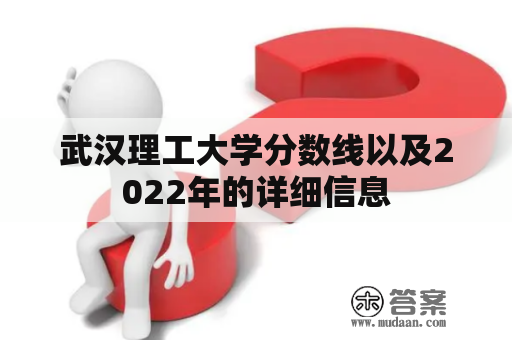 武汉理工大学分数线以及2022年的详细信息

木 答案
www.mudaan.com